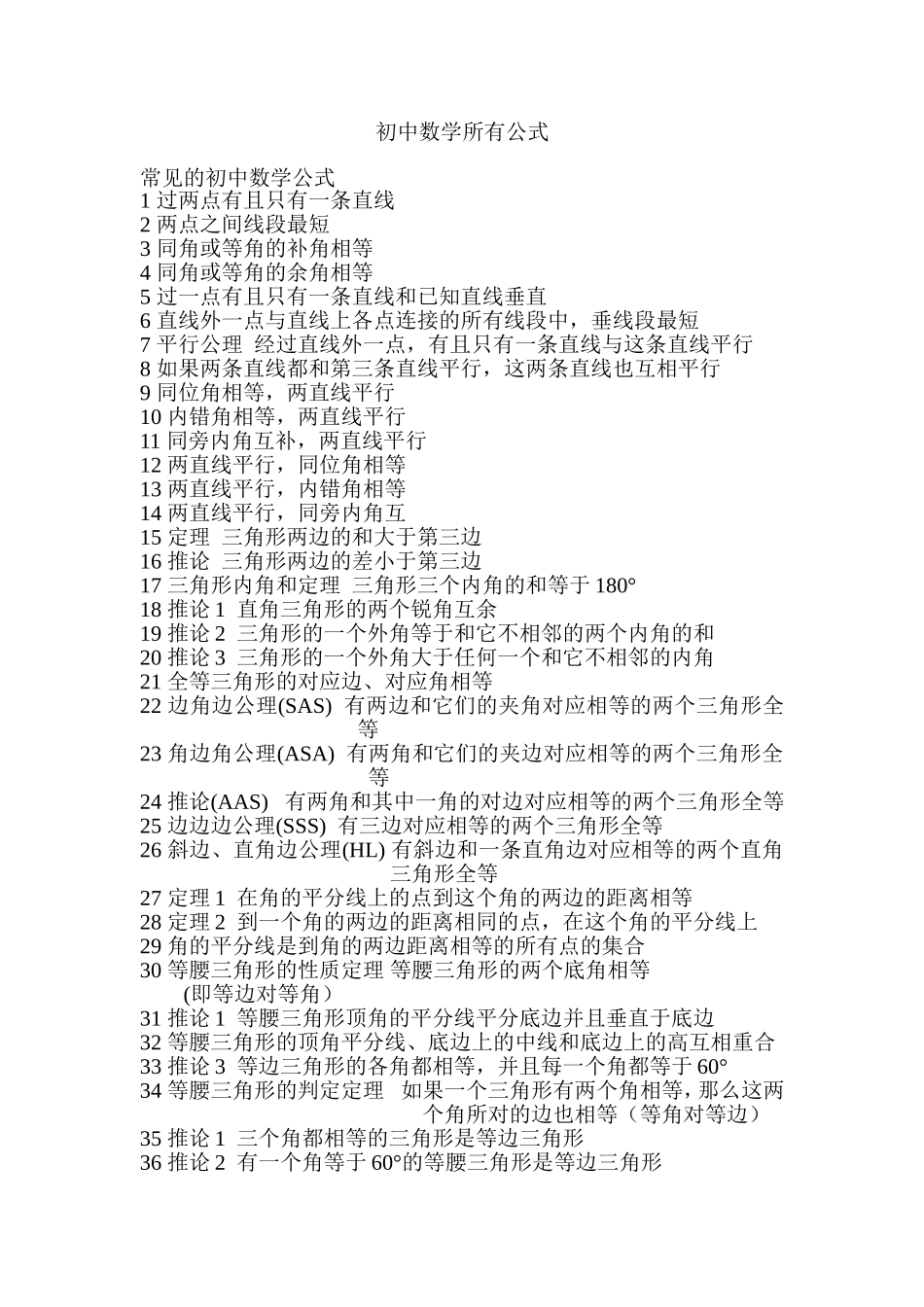 初中数学所有公式

常见的初中数学公式
1 过两点有且只有一条直线
2 两点之间线段最短
3 同角或等角的补角相等
4 同角或等角的余角相等
5 过一点有且只有一条直线和已知直线垂直
6 直线外一点与直线上各点连接的所有线段中，垂线段最短
7 平行公理 经过直线外一点，有且只有一条直线与这条直线平行
8 如果两条直线都和第三条直线平行，这两条直线也互相平行
9 同位角相等，两直线平行
10 内错角相等，两直线平行
11 同旁内角互补，两直线平行
12 两直线平行，同位角相等
13 两直线平行，内错角相等
14 两直线平行，同旁内角互
15 定理 三角形两边的和大于第三边
16 推论 三角形两边的差小于第三边
17 三角形内角和定理 三角形三个内角的和等于 180°
18 推论 1 直角三角形的两个锐角互余
19 推论 2 三角形的一个外角等于和它不相邻的两个内角的和
20 推论 3 三角形的一个外角大于任何一个和它不相邻的内角
21 全等三角形的对应边、对应角相等
22 边角边公理(SAS) 有两边和它们的夹角对应相等的两个三角形全等
23 角边角公理(ASA) 有两角和它们的夹边对应相等的两个三角形全等
24 推论(AAS) 有两角和其中一角的对边对应相等的两个三角形全等
25 边边边公理(SSS) 有三边对应相等的两个三角形全等
26 斜边、直角边公理(HL) 有斜边和一条直角边对应相等的两个直角三角形全等
27 定理 1 在角的平分线上的点到这个角的两边的距离相等
28 定理 2 到一个角的两边的距离相同的点，在这个角的平分线上
29 角的平分线是到角的两边距离相等的所有点的集合
30 等腰三角形的性质定理 等腰三角形的两个底角相等 (即等边对等角)
31 推论 1 等腰三角形顶角的平分线平分底边并且垂直于底边
32 等腰三角形的顶角平分线、底边上的中线和底边上的高互相重合
33 推论 3 等边三角形的各角都相等，并且每一个角都等于 60°
34 等腰三角形的判定定理 如果一个三角形有两个角相等，那么这两个角所对的边也相等（等角对等边）
35 推论 1 三个角都相等的三角形是等边三角形
36 推论 2 有一个角等于 60°的等腰三角形是等边三角形